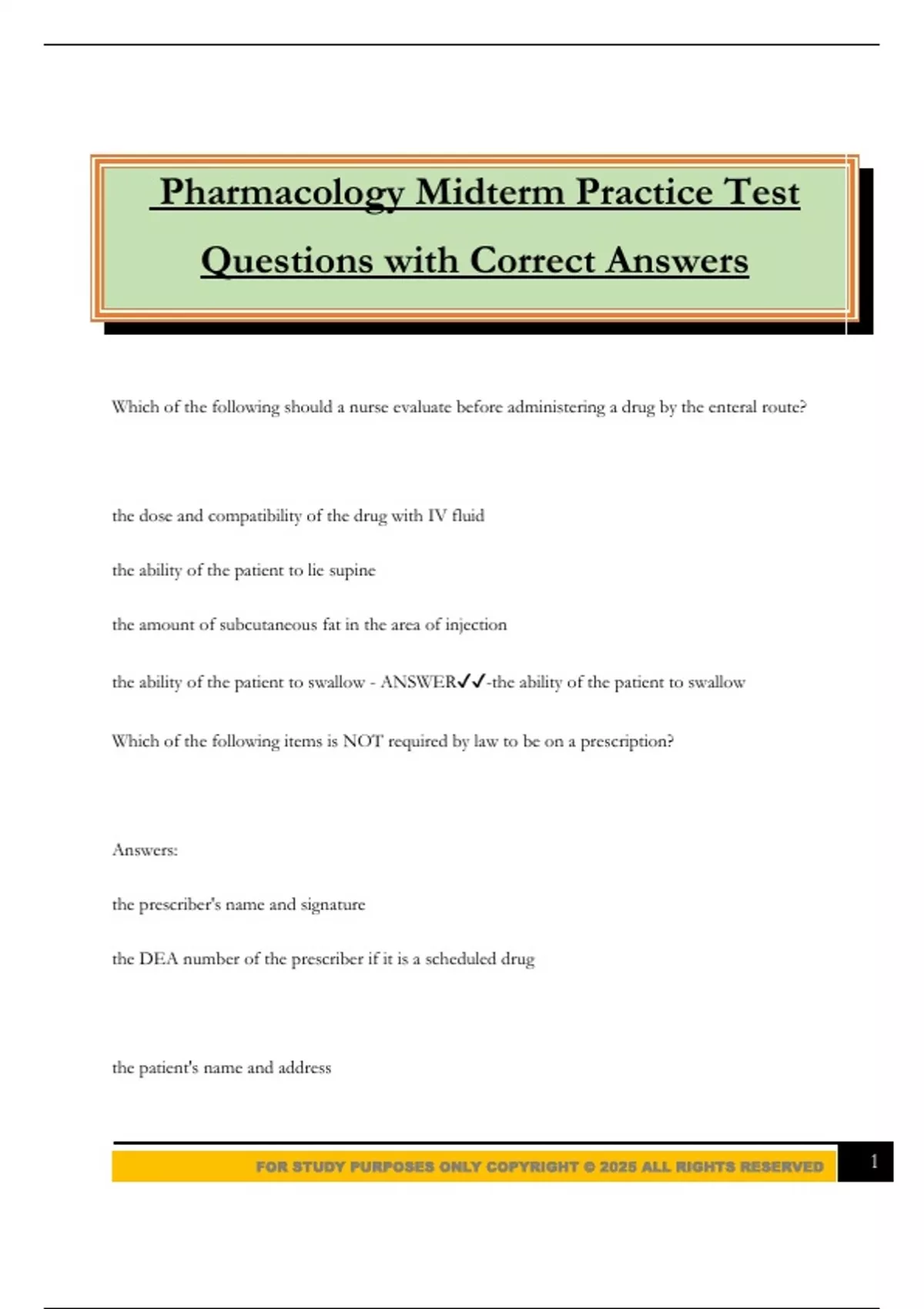 Pharmacology Midterm Practice Test Questions with Correct Answers

Which of the following should a nurse evaluate before administering a drug by the enteral route?

the dose and compatibility of the drug with IV fluid

the ability of the patient to lie supine

the amount of subcutaneous fat in the area of injection

the ability of the patient to swallow - ANSWER✓✓-the ability of the patient to swallow

Which of the following items is NOT required by law to be on a prescription?

Answers:

the prescriber's name and signature

the DEA number of the prescriber if it is a scheduled drug

the patient's name and address

FOR STUDY PURPOSES ONLY COPYRIGHT © 2025 ALL RIGHTS RESERVED 1